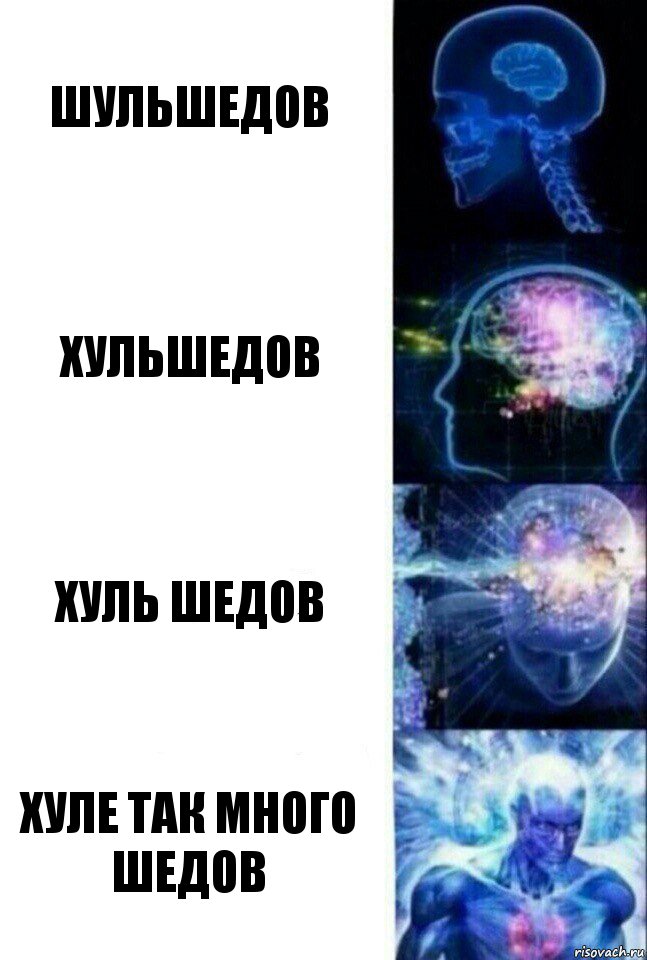 ШУЛЬШЕДОВ

ХУЛЬШЕДОВ

ХУЛЬ ШЕДОВ

ХУЛЕ ТАК МНОГО ШЕДОВ

risovach.ru